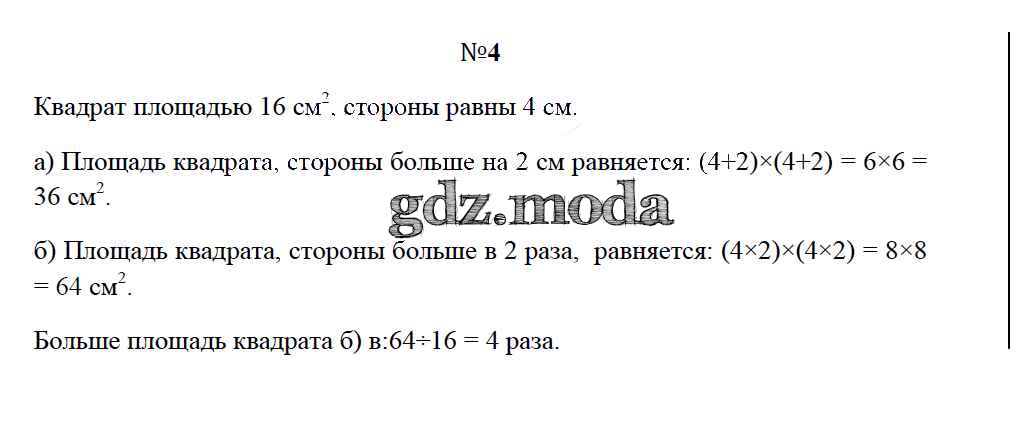 №4

Квадрат площадью 16 $см^2$, стороны равны 4 см.

а) Площадь квадрата, стороны больше на 2 см равняется: $(4+2)\times(4+2) = 6\times6 = 36$ $см^2$.

б) Площадь квадрата, стороны больше в 2 раза, равняется: $(4\times2)\times(4\times2) = 8\times8 = 64$ $см^2$.

Больше площадь квадрата б) в:$64\div16 = 4$ раза.

gdz.moda